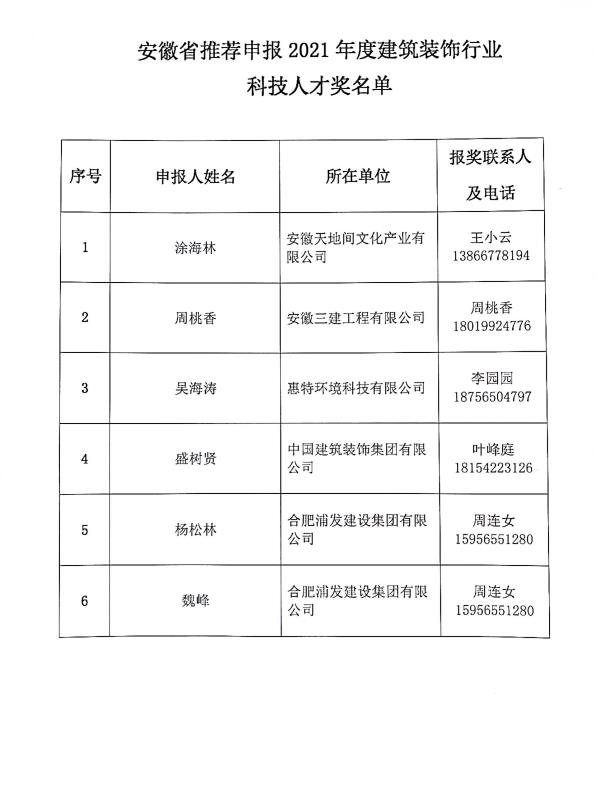 安徽省推荐申报 2021 年度建筑装饰行业
科技人才奖名单

| 序号 | 申报人姓名 | 所在单位 | 报奖联系人及电话 |
|---|---|---|---|
| 1 | 涂海林 | 安徽天地间文化产业有限公司 | 王小云 13866778194 |
| 2 | 周桃香 | 安徽三建工程有限公司 | 周桃香 18019924776 |
| 3 | 吴海涛 | 惠特环境科技有限公司 | 李园园 18756504797 |
| 4 | 盛树贤 | 中国建筑装饰集团有限公司 | 叶峰庭 18154223126 |
| 5 | 杨松林 | 合肥浦发建设集团有限公司 | 周连女 15956551280 |
| 6 | 魏峰 | 合肥浦发建设集团有限公司 | 周连女 15956551280 |